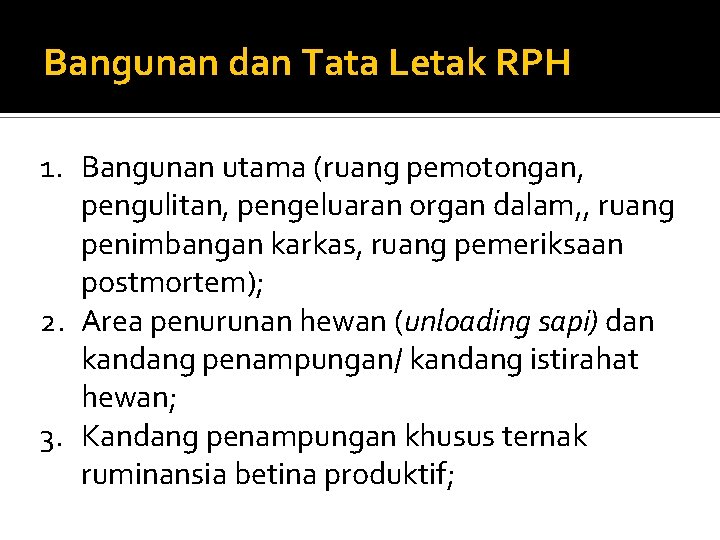 Bangunan dan Tata Letak RPH

1. Bangunan utama (ruang pemotongan, pengulitan, pengeluaran organ dalam,, ruang penimbangan karkas, ruang pemeriksaan postmortem);
2. Area penurunan hewan (unloading sapi) dan kandang penampungan/ kandang istirahat hewan;
3. Kandang penampungan khusus ternak ruminansia betina produktif;